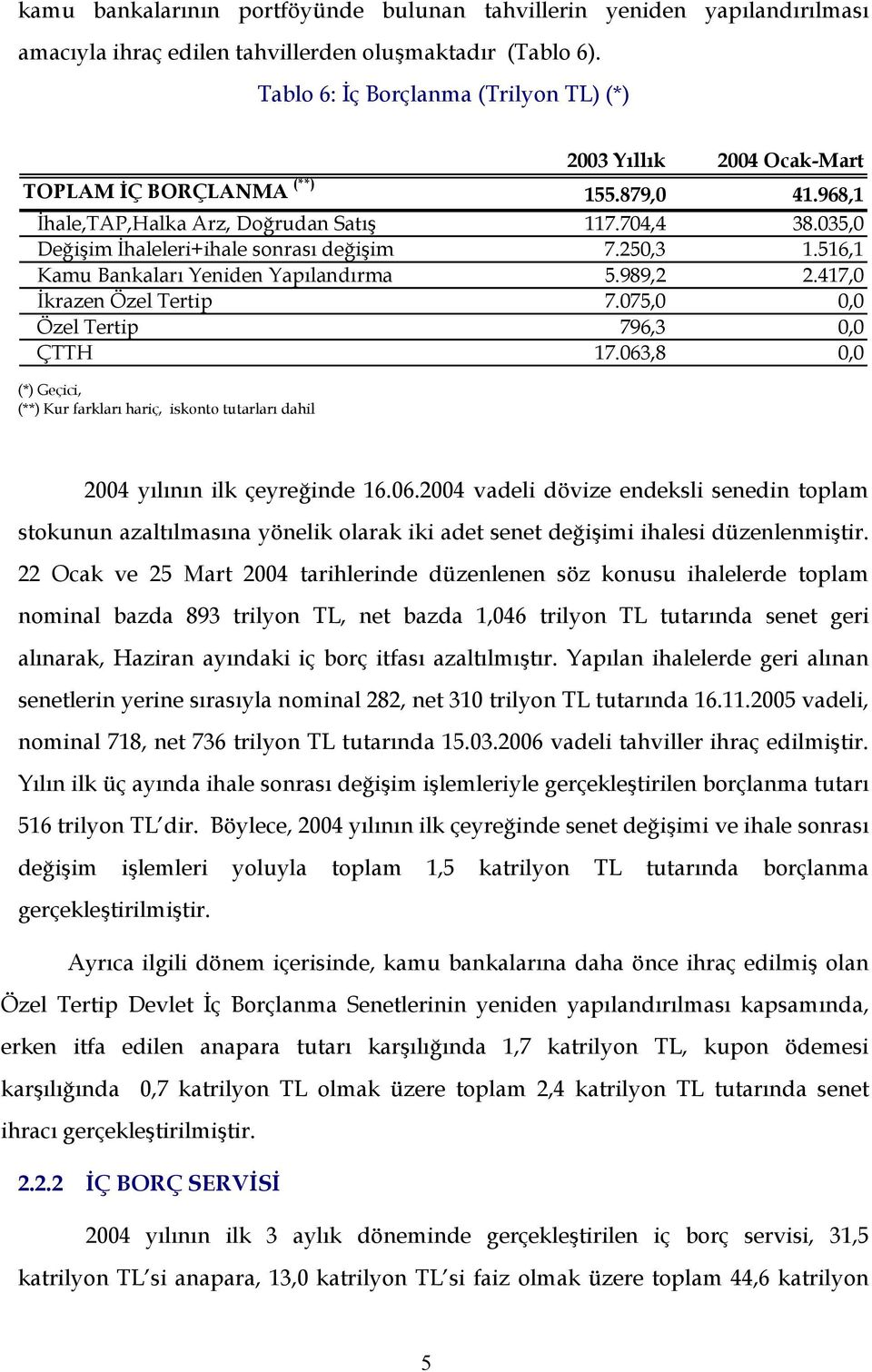 kamu bankalarının portföyünde bulunan tahvillerin yeniden yapılandırılması amacıyla ihraç edilen tahvillerden oluşmaktadır (Tablo 6).

Tablo 6: İç Borçlanma (Trilyon TL) (*)

| | 2003 Yıllık | 2004 Ocak-Mart |
|---|---|---|
| TOPLAM İÇ BORÇLANMA $^{(**)}$ | 155.879,0 | 41.968,1 |
| İhale,TAP,Halka Arz, Doğrudan Satış | 117.704,4 | 38.035,0 |
| Değişim İhaleleri+ihale sonrası değişim | 7.250,3 | 1.516,1 |
| Kamu Bankaları Yeniden Yapılandırma | 5.989,2 | 2.417,0 |
| İkrazen Özel Tertip | 7.075,0 | 0,0 |
| Özel Tertip | 796,3 | 0,0 |
| ÇTTH | 17.063,8 | 0,0 |

(*) Geçici,
(**) Kur farkları hariç, iskonto tutarları dahil

2004 yılının ilk çeyreğinde 16.06.2004 vadeli dövize endeksli senedin toplam stokunun azaltılmasına yönelik olarak iki adet senet değişimi ihalesi düzenlenmiştir. 22 Ocak ve 25 Mart 2004 tarihlerinde düzenlenen söz konusu ihalelerde toplam nominal bazda 893 trilyon TL, net bazda 1,046 trilyon TL tutarında senet geri alınarak, Haziran ayındaki iç borç itfası azaltılmıştır. Yapılan ihalelerde geri alınan senetlerin yerine sırasıyla nominal 282, net 310 trilyon TL tutarında 16.11.2005 vadeli, nominal 718, net 736 trilyon TL tutarında 15.03.2006 vadeli tahviller ihraç edilmiştir. Yılın ilk üç ayında ihale sonrası değişim işlemleriyle gerçekleştirilen borçlanma tutarı 516 trilyon TL'dir. Böylece, 2004 yılının ilk çeyreğinde senet değişimi ve ihale sonrası değişim işlemleri yoluyla toplam 1,5 katrilyon TL tutarında borçlanma gerçekleştirilmiştir.

Ayrıca ilgili dönem içerisinde, kamu bankalarına daha önce ihraç edilmiş olan Özel Tertip Devlet İç Borçlanma Senetlerinin yeniden yapılandırılması kapsamında, erken itfa edilen anapara tutarı karşılığında 1,7 katrilyon TL, kupon ödemesi karşılığında 0,7 katrilyon TL olmak üzere toplam 2,4 katrilyon TL tutarında senet ihracı gerçekleştirilmiştir.

2.2.2 İÇ BORÇ SERVİSİ

2004 yılının ilk 3 aylık döneminde gerçekleştirilen iç borç servisi, 31,5 katrilyon TL'si anapara, 13,0 katrilyon TL'si faiz olmak üzere toplam 44,6 katrilyon

5